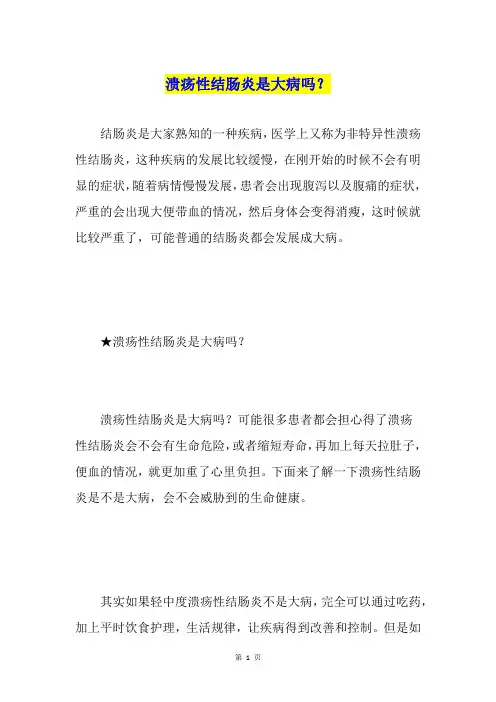 溃疡性结肠炎是大病吗？

结肠炎是大家熟知的一种疾病，医学上又称为非特异性溃疡性结肠炎，这种疾病的发展比较缓慢，在刚开始的时候不会有明显的症状，随着病情慢慢发展，患者会出现腹泻以及腹痛的症状，严重的会出现大便带血的情况，然后身体会变得消瘦，这时候就比较严重了，可能普通的结肠炎都会发展成大病。

★溃疡性结肠炎是大病吗？

溃疡性结肠炎是大病吗？可能很多患者都会担心得了溃疡性结肠炎会不会有生命危险，或者缩短寿命，再加上每天拉肚子，便血的情况，就更加重了心里负担。下面来了解一下溃疡性结肠炎是不是大病，会不会威胁到的生命健康。

其实如果轻中度溃疡性结肠炎不是大病，完全可以通过吃药，加上平时饮食护理，生活规律，让疾病得到改善和控制。但是如

第 1 页